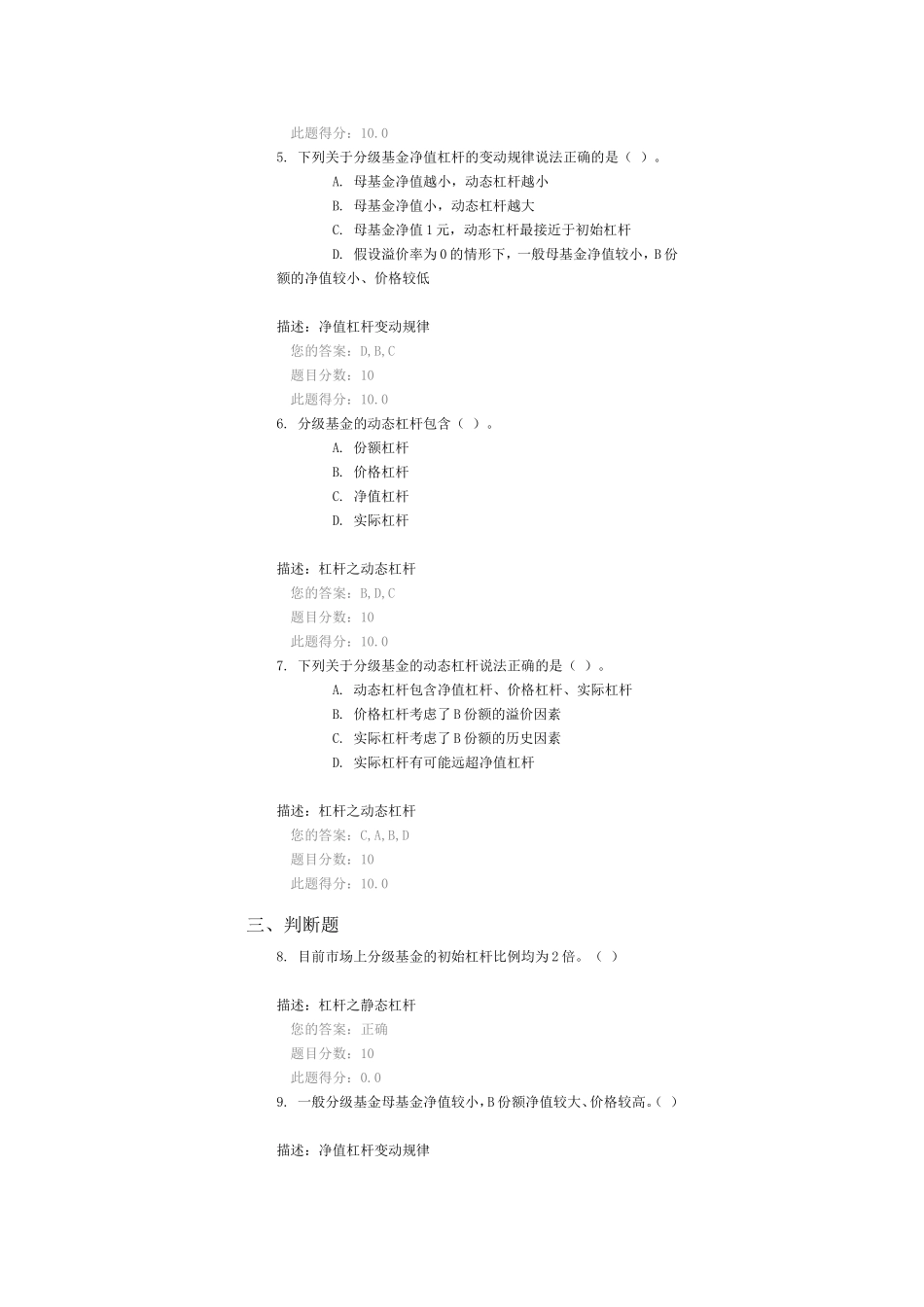 此题得分：10.0

5. 下列关于分级基金净值杠杆的变动规律说法正确的是（ ）。

A. 母基金净值越小，动态杠杆越小

B. 母基金净值小，动态杠杆越大

C. 母基金净值1元，动态杠杆最接近于初始杠杆

D. 假设溢价率为0的情形下，一般母基金净值较小，B份额的净值较小、价格较低

描述：净值杠杆变动规律

您的答案：D,B,C

题目分数：10

此题得分：10.0

6. 分级基金的动态杠杆包含（ ）。

A. 份额杠杆

B. 价格杠杆

C. 净值杠杆

D. 实际杠杆

描述：杠杆之动态杠杆

您的答案：B,D,C

题目分数：10

此题得分：10.0

7. 下列关于分级基金的动态杠杆说法正确的是（ ）。

A. 动态杠杆包含净值杠杆、价格杠杆、实际杠杆

B. 价格杠杆考虑了B份额的溢价因素

C. 实际杠杆考虑了B份额的历史因素

D. 实际杠杆有可能远超净值杠杆

描述：杠杆之动态杠杆

您的答案：C,A,B,D

题目分数：10

此题得分：10.0

三、判断题

8. 目前市场上分级基金的初始杠杆比例均为2倍。（ ）

描述：杠杆之静态杠杆

您的答案：正确

题目分数：10

此题得分：0.0

9. 一般分级基金母基金净值较小，B份额净值较大、价格较高。（ ）

描述：净值杠杆变动规律